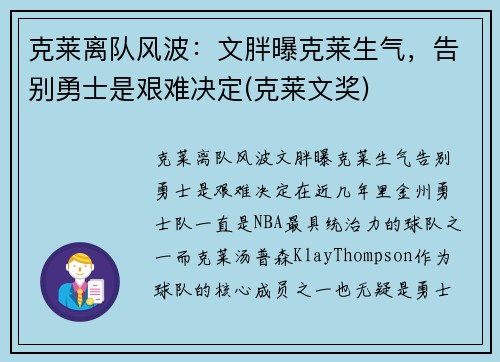 克莱离队风波：文胖曝克莱生气，告别勇士是艰难决定(克莱文奖)

克莱离队风波文胖曝克莱生气告别勇士是艰难决定在近几年里金州勇士队一直是NBA最具统治力的球队之一而克莱汤普森KlayThompson作为球队的核心成员之一也无疑是勇士